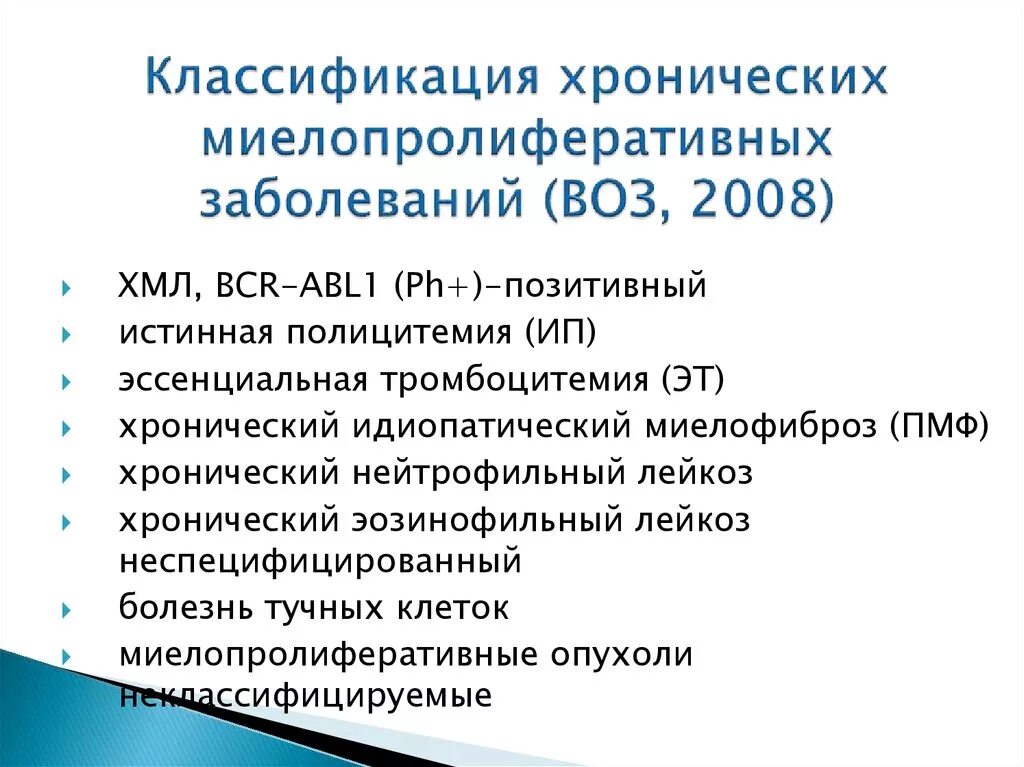 Классификация хронических миелопролиферативных заболеваний (ВОЗ, 2008)

ХМЛ, BCR-ABL1 (Ph+)-позитивный
истинная полицитемия (ИП)
эссенциальная тромбоцитемия (ЭТ)
хронический идиопатический миелофиброз (ПМФ)
хронический нейтрофильный лейкоз
хронический эозинофильный лейкоз неспецифицированный
болезнь тучных клеток
миелопролиферативные опухоли неклассифицируемые